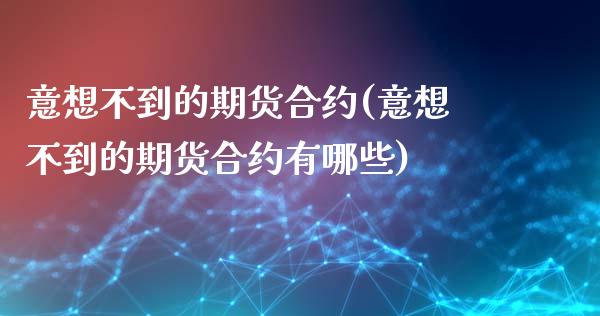 意想不到的期货合约(意想不到的期货合约有哪些)